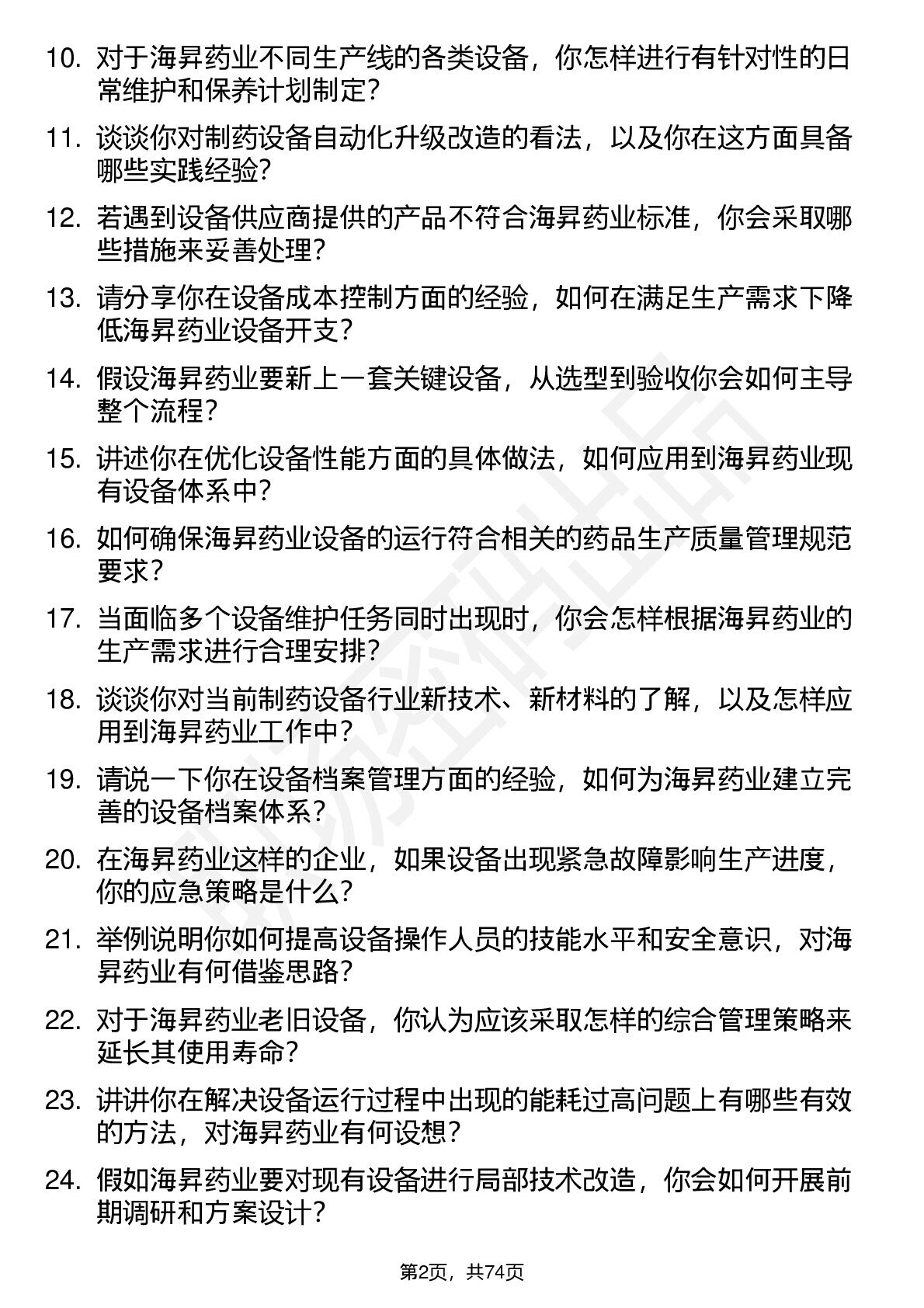 10. 对于海昇药业不同生产线的各类设备，你怎样进行有针对性的日常维护和保养计划制定？

11. 谈谈你对制药设备自动化升级改造的看法，以及你在这方面具备哪些实践经验？

12. 若遇到设备供应商提供的产品不符合海昇药业标准，你会采取哪些措施来妥善处理？

13. 请分享你在设备成本控制方面的经验，如何在满足生产需求下降低海昇药业设备开支？

14. 假设海昇药业要新上一套关键设备，从选型到验收你会如何主导整个流程？

15. 讲述你在优化设备性能方面的具体做法，如何应用到海昇药业现有设备体系中？

16. 如何确保海昇药业设备的运行符合相关的药品生产质量管理规范要求？

17. 当面临多个设备维护任务同时出现时，你会怎样根据海昇药业的生产需求进行合理安排？

18. 谈谈你对当前制药设备行业新技术、新材料的了解，以及怎样应用到海昇药业工作中？

19. 请说一下你在设备档案管理方面的经验，如何为海昇药业建立完善的设备档案体系？

20. 在海昇药业这样的企业，如果设备出现紧急故障影响生产进度，你的应急策略是什么？

21. 举例说明你如何提高设备操作人员的技能水平和安全意识，对海昇药业有何借鉴思路？

22. 对于海昇药业老旧设备，你认为应该采取怎样的综合管理策略来延长其使用寿命？

23. 讲讲你在解决设备运行过程中出现的能耗过高问题上有哪些有效的方法，对海昇药业有何设想？

24. 假如海昇药业要对现有设备进行局部技术改造，你会如何开展前期调研和方案设计？

第2页，共74页